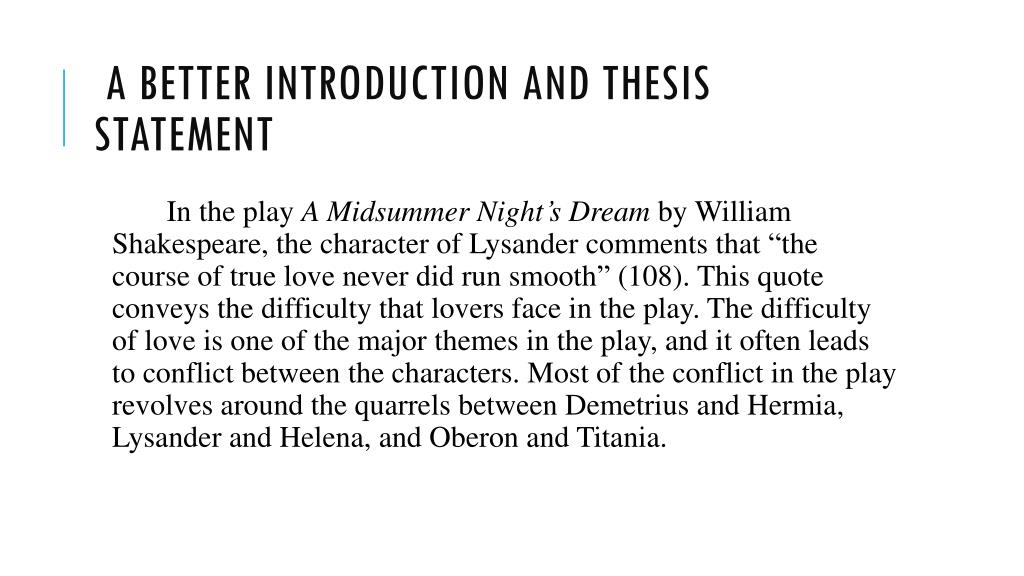 A BETTER INTRODUCTION AND THESIS STATEMENT

In the play A Midsummer Night's Dream by William Shakespeare, the character of Lysander comments that "the course of true love never did run smooth" (108). This quote conveys the difficulty that lovers face in the play. The difficulty of love is one of the major themes in the play, and it often leads to conflict between the characters. Most of the conflict in the play revolves around the quarrels between Demetrius and Hermia, Lysander and Helena, and Oberon and Titania.